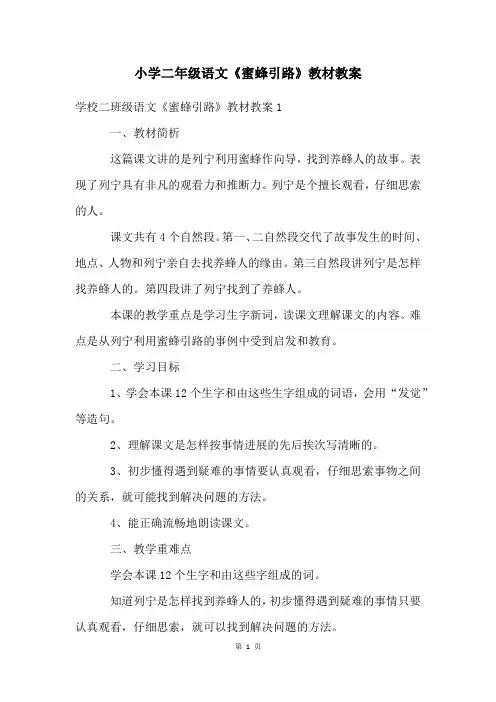 小学二年级语文《蜜蜂引路》教材教案

学校二班级语文《蜜蜂引路》教材教案 1

一、教材简析

这篇课文讲的是列宁利用蜜蜂作向导，找到养蜂人的故事。表现了列宁具有非凡的观看力和推断力。列宁是个擅长观看，仔细思索的人。

课文共有 4 个自然段。第一、二自然段交代了故事发生的时间、地点、人物和列宁亲自去找养蜂人的缘由。第三自然段讲列宁是怎样找养蜂人的。第四段讲了列宁找到了养蜂人。

本课的教学重点是学习生字新词，读课文理解课文的内容。难点是从列宁利用蜜蜂引路的事例中受到启发和教育。

二、学习目标

1、学会本课 12 个生字和由这些生字组成的词语，会用“发觉”等造句。

2、理解课文是怎样按事情进展的先后挨次写清晰的。

3、初步懂得遇到疑难的事情要认真观看，仔细思索事物之间的关系，就可能找到解决问题的方法。

4、能正确流畅地朗读课文。

三、教学重难点

学会本课 12 个生字和由这些字组成的词。

知道列宁是怎样找到养蜂人的，初步懂得遇到疑难的事情只要认真观看，仔细思索，就可以找到解决问题的方法。

第 1 页